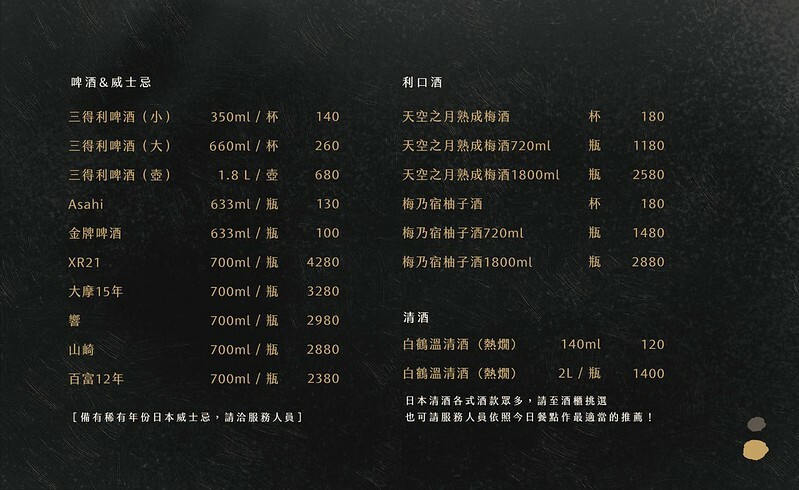 啤酒&威士忌

三得利啤酒（小） 350ml / 杯 140
三得利啤酒（大） 660ml / 杯 260
三得利啤酒（壺） 1.8 L / 壺 680
Asahi 633ml / 瓶 130
金牌啤酒 633ml / 瓶 100
XR21 700ml / 瓶 4280
大摩15年 700ml / 瓶 3280
響 700ml / 瓶 2980
山崎 700ml / 瓶 2880
百富12年 700ml / 瓶 2380

［備有稀有年份日本威士忌，請洽服務人員］

利口酒

天空之月熟成梅酒 杯 180
天空之月熟成梅酒720ml 瓶 1180
天空之月熟成梅酒1800ml 瓶 2580
梅乃宿柚子酒 杯 180
梅乃宿柚子酒720ml 瓶 1480
梅乃宿柚子酒1800ml 瓶 2880

清酒

白鶴溫清酒（熱燗） 140ml 120
白鶴溫清酒（熱燗） 2L / 瓶 1400

日本清酒各式酒款眾多，請至酒櫃挑選
也可請服務人員依照今日餐點作最適當的推薦！